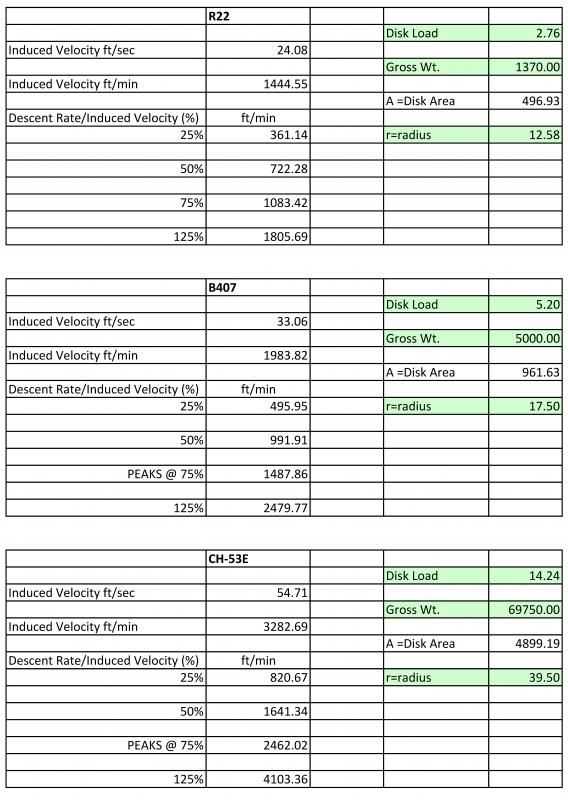 | | R22 | | | |
|---|---|---|---|---|
| | | | Disk Load | 2.76 |
| Induced Velocity ft/sec | 24.08 | | | |
| | | | Gross Wt. | 1370.00 |
| Induced Velocity ft/min | 1444.55 | | | |
| | | | A =Disk Area | 496.93 |
| Descent Rate/Induced Velocity (%) | ft/min | | | |
| 25% | 361.14 | | r=radius | 12.58 |
| | | | | |
| 50% | 722.28 | | | |
| | | | | |
| 75% | 1083.42 | | | |
| | | | | |
| 125% | 1805.69 | | | |

| | B407 | | | |
|---|---|---|---|---|
| | | | Disk Load | 5.20 |
| Induced Velocity ft/sec | 33.06 | | | |
| | | | Gross Wt. | 5000.00 |
| Induced Velocity ft/min | 1983.82 | | | |
| | | | A =Disk Area | 961.63 |
| Descent Rate/Induced Velocity (%) | ft/min | | | |
| 25% | 495.95 | | r=radius | 17.50 |
| | | | | |
| 50% | 991.91 | | | |
| | | | | |
| PEAKS @ 75% | 1487.86 | | | |
| | | | | |
| 125% | 2479.77 | | | |

| | CH-53E | | | |
|---|---|---|---|---|
| | | | Disk Load | 14.24 |
| Induced Velocity ft/sec | 54.71 | | | |
| | | | Gross Wt. | 69750.00 |
| Induced Velocity ft/min | 3282.69 | | | |
| | | | A =Disk Area | 4899.19 |
| Descent Rate/Induced Velocity (%) | ft/min | | | |
| 25% | 820.67 | | r=radius | 39.50 |
| | | | | |
| 50% | 1641.34 | | | |
| | | | | |
| PEAKS @ 75% | 2462.02 | | | |
| | | | | |
| 125% | 4103.36 | | | |